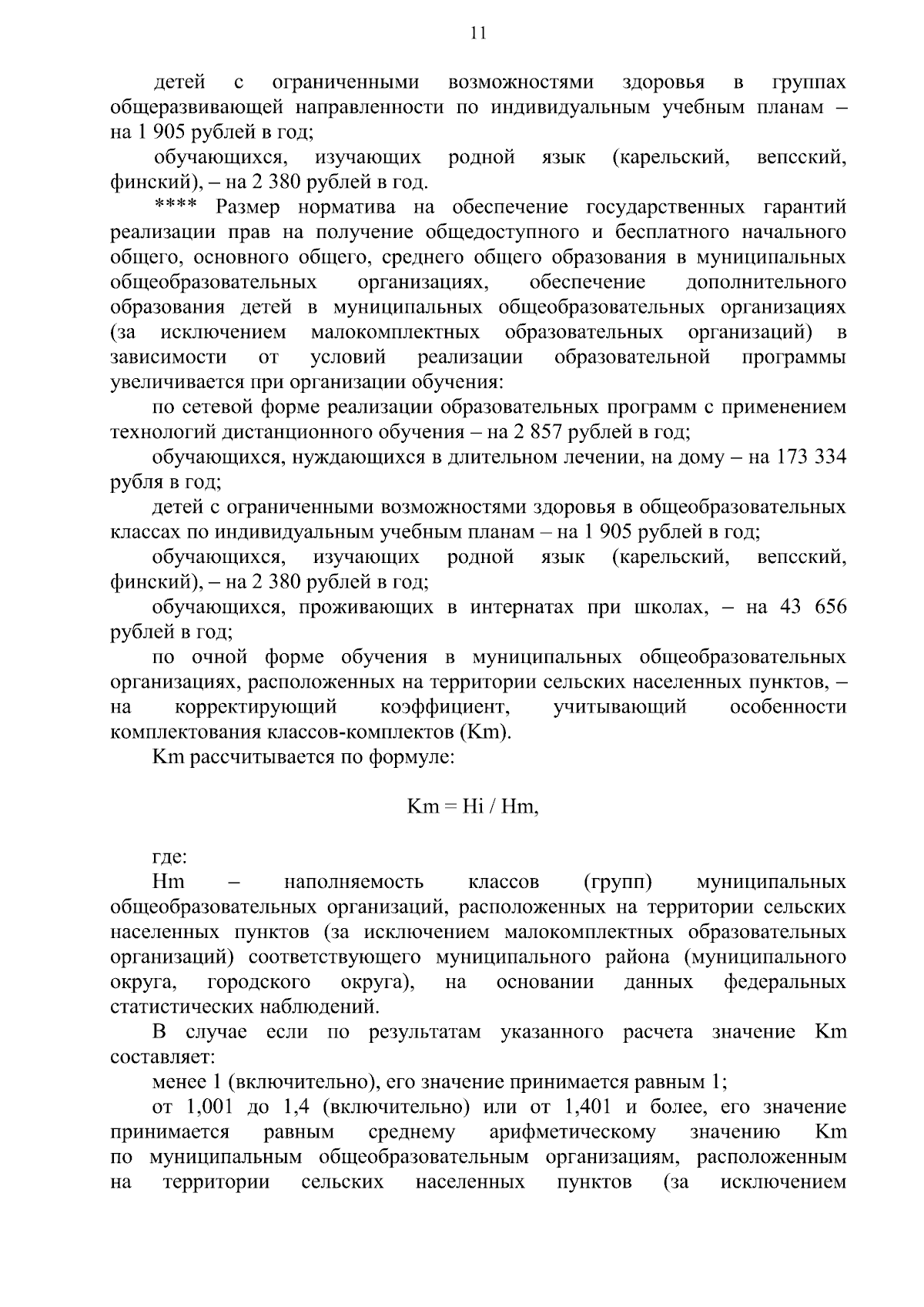 11

детей с ограниченными возможностями здоровья в группах общеразвивающей направленности по индивидуальным учебным планам – на 1 905 рублей в год;

обучающихся, изучающих родной язык (карельский, вепсский, финский), – на 2 380 рублей в год.

**** Размер норматива на обеспечение государственных гарантий реализации прав на получение общедоступного и бесплатного начального общего, основного общего, среднего общего образования в муниципальных общеобразовательных организациях, обеспечение дополнительного образования детей в муниципальных общеобразовательных организациях (за исключением малокомплектных образовательных организаций) в зависимости от условий реализации образовательной программы увеличивается при организации обучения:

по сетевой форме реализации образовательных программ с применением технологий дистанционного обучения – на 2 857 рублей в год;

обучающихся, нуждающихся в длительном лечении, на дому – на 173 334 рубля в год;

детей с ограниченными возможностями здоровья в общеобразовательных классах по индивидуальным учебным планам – на 1 905 рублей в год;

обучающихся, изучающих родной язык (карельский, вепсский, финский), – на 2 380 рублей в год;

обучающихся, проживающих в интернатах при школах, – на 43 656 рублей в год;

по очной форме обучения в муниципальных общеобразовательных организациях, расположенных на территории сельских населенных пунктов, – на корректирующий коэффициент, учитывающий особенности комплектования классов-комплектов (Km).

Km рассчитывается по формуле:

Km = Hi / Hm,

где:

Hm – наполняемость классов (групп) муниципальных общеобразовательных организаций, расположенных на территории сельских населенных пунктов (за исключением малокомплектных образовательных организаций) соответствующего муниципального района (муниципального округа, городского округа), на основании данных федеральных статистических наблюдений.

В случае если по результатам указанного расчета значение Km составляет:

менее 1 (включительно), его значение принимается равным 1;

от 1,001 до 1,4 (включительно) или от 1,401 и более, его значение принимается равным среднему арифметическому значению Km по муниципальным общеобразовательным организациям, расположенным на территории сельских населенных пунктов (за исключением